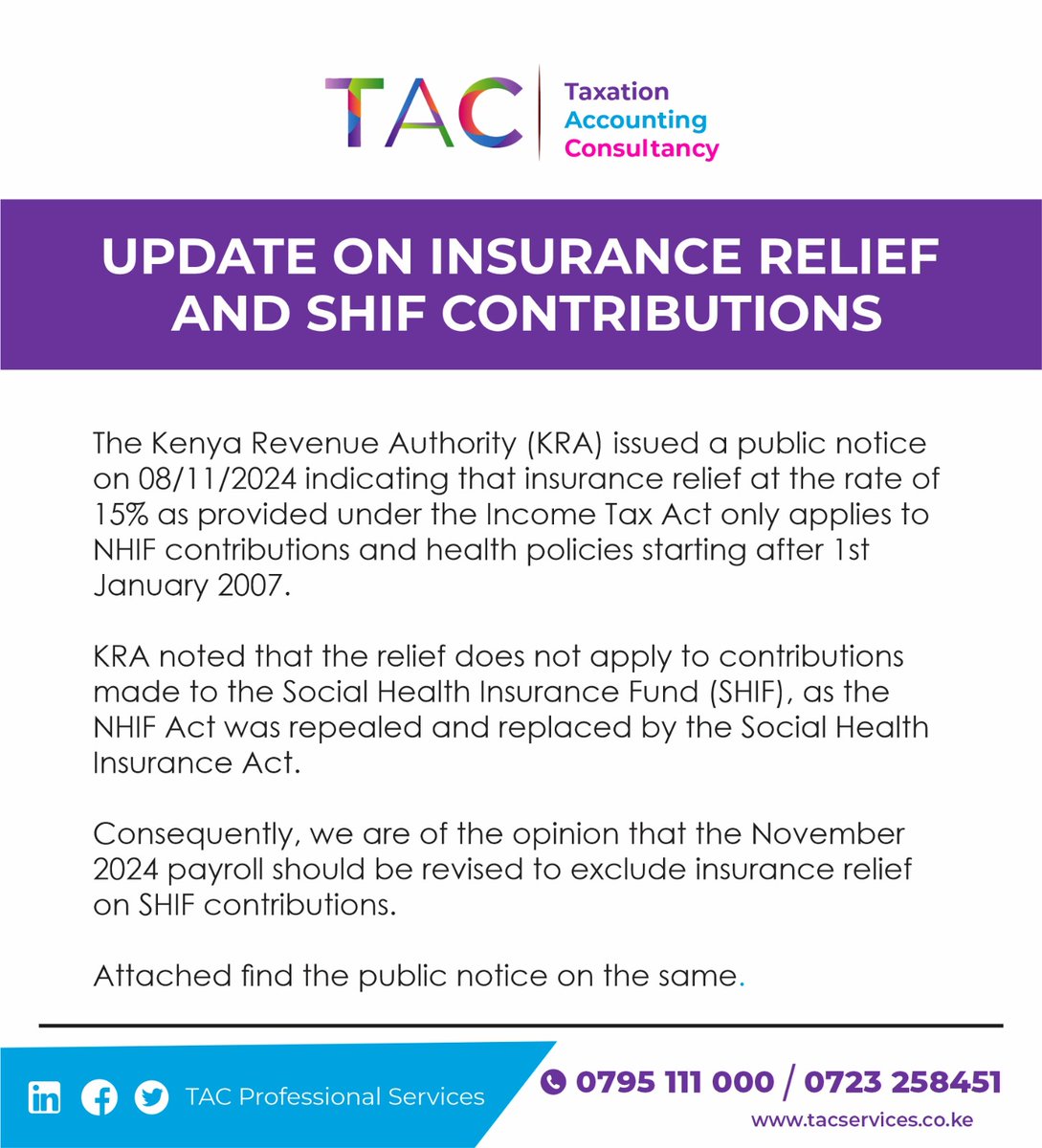 TAC
Taxation
Accounting
Consultancy

UPDATE ON INSURANCE RELIEF AND SHIF CONTRIBUTIONS

The Kenya Revenue Authority (KRA) issued a public notice on 08/11/2024 indicating that insurance relief at the rate of 15% as provided under the Income Tax Act only applies to NHIF contributions and health policies starting after 1st January 2007.

KRA noted that the relief does not apply to contributions made to the Social Health Insurance Fund (SHIF), as the NHIF Act was repealed and replaced by the Social Health Insurance Act.

Consequently, we are of the opinion that the November 2024 payroll should be revised to exclude insurance relief on SHIF contributions.

Attached find the public notice on the same.

TAC Professional Services

0795 111 000 / 0723 258451
www.tacservices.co.ke